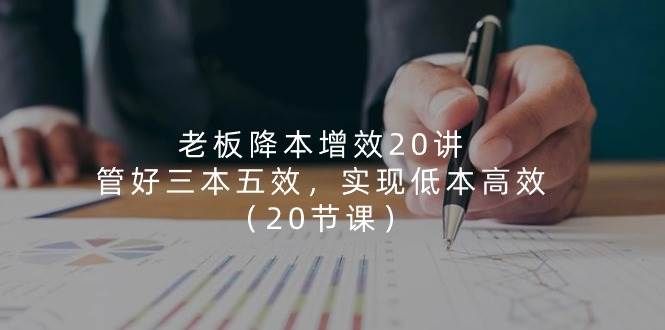 老板降本增效20讲
管好三本五效，实现低本高效
（20节课）